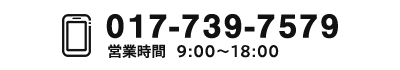 017-739-7579
営業時間 9:00～18:00